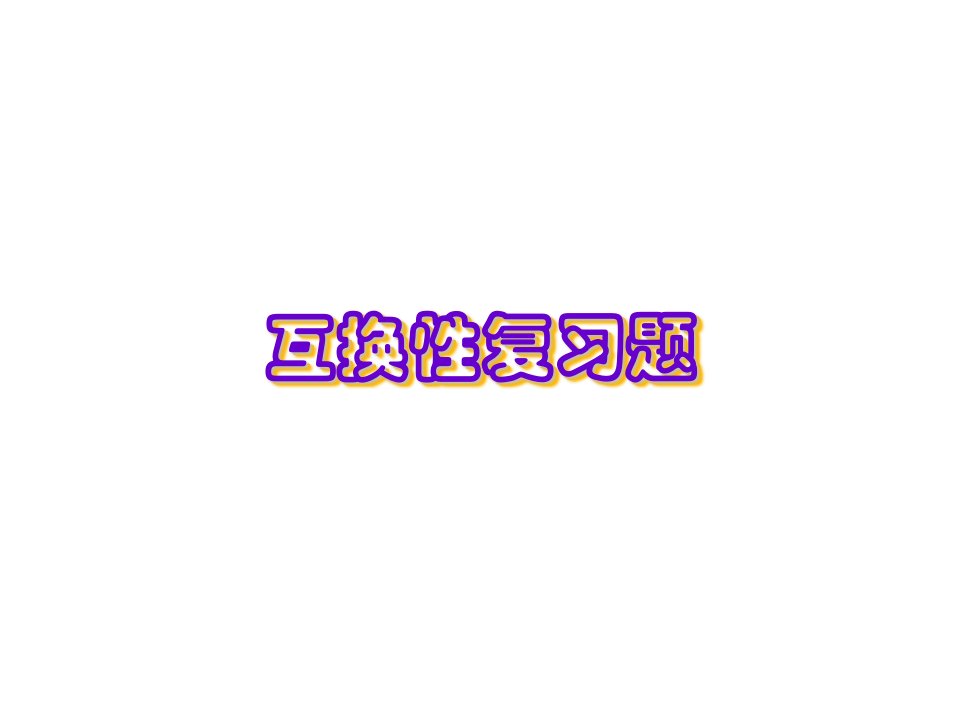 互换性复习题